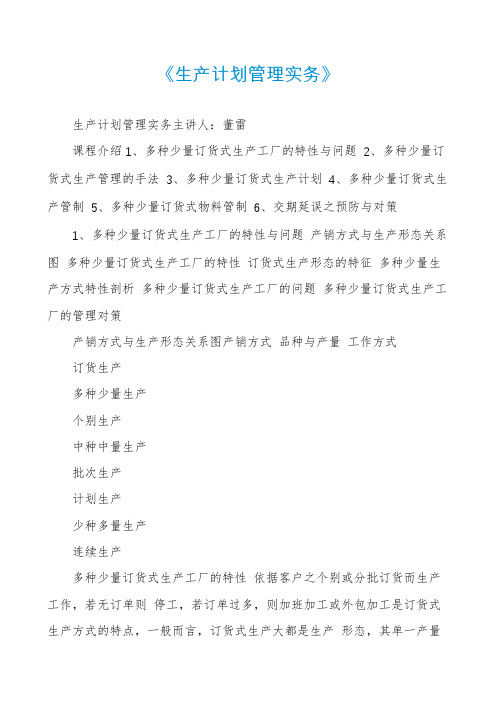 《生产计划管理实务》

生产计划管理实务主讲人：董雷

课程介绍 1、多种少量订货式生产工厂的特性与问题 2、多种少量订货式生产管理的手法 3、多种少量订货式生产计划 4、多种少量订货式生产管制 5、多种少量订货式物料管制 6、交期延误之预防与对策

1、多种少量订货式生产工厂的特性与问题 产销方式与生产形态关系图 多种少量订货式生产工厂的特性 订货式生产形态的特征 多种少量生产方式特性剖析 多种少量订货式生产工厂的问题 多种少量订货式生产工厂的管理对策

产销方式与生产形态关系图产销方式 品种与产量 工作方式

订货生产

多种少量生产

个别生产

中种中量生产

批次生产

计划生产

少种多量生产

连续生产

多种少量订货式生产工厂的特性 依据客户之个别或分批订货而生产工作，若无订单则 停工，若订单过多，则加班加工或外包加工是订货式生产方式的特点，一般而言，订货式生产大都是生产 形态，其单一产量